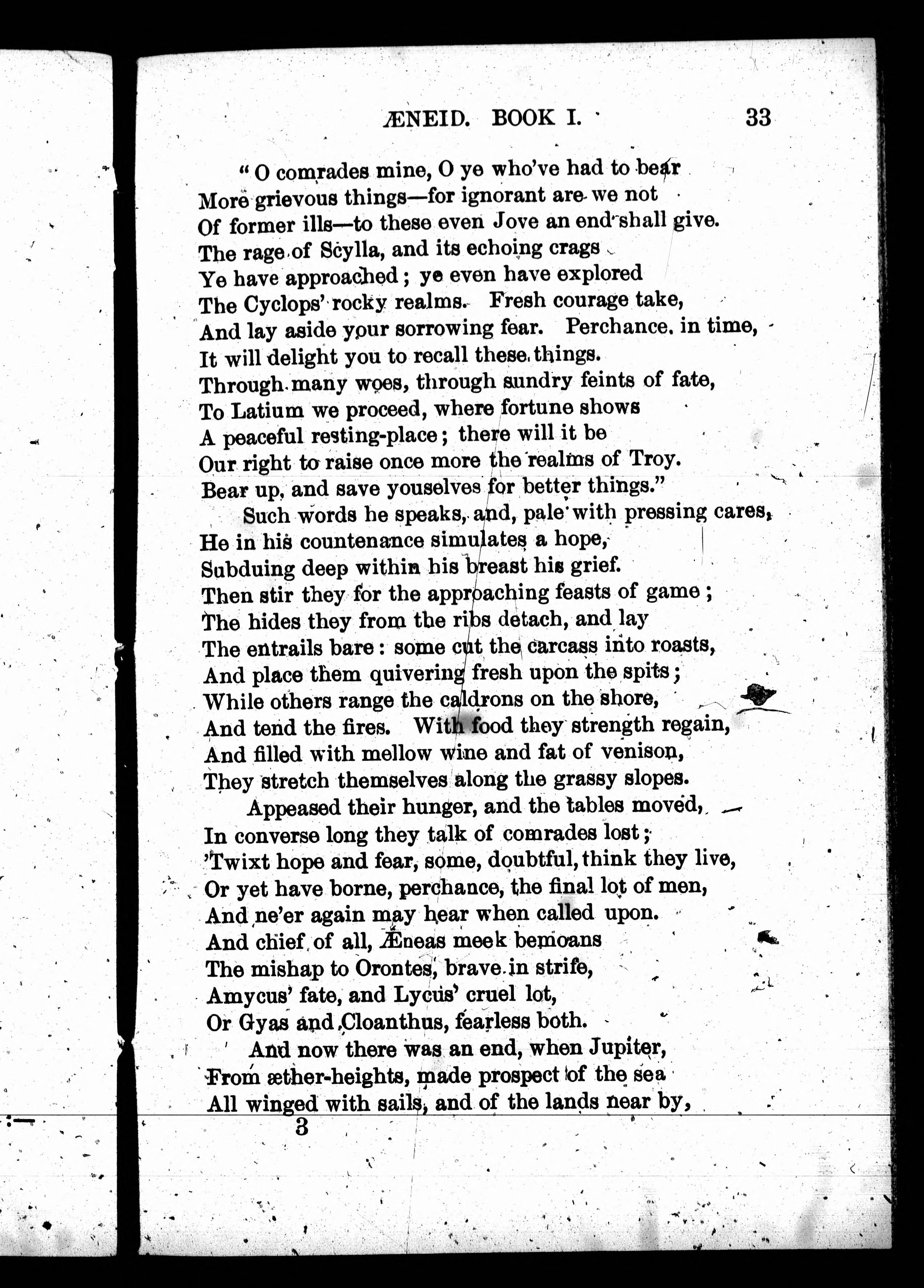 ÆNEID. BOOK I. 33

"O comrades mine, O ye who've had to bear
More grievous things—for ignorant are we not
Of former ills—to these even Jove an end shall give.
The rage of Scylla, and its echoing crags
Ye have approached; ye even have explored
The Cyclops' rocky realms. Fresh courage take,
And lay aside your sorrowing fear. Perchance, in time,
It will delight you to recall these things.
Through many woes, through sundry feints of fate,
To Latium we proceed, where fortune shows
A peaceful resting-place; there will it be
Our right to raise once more the realms of Troy.
Bear up, and save youselves for better things."

Such words he speaks, and, pale with pressing cares,
He in his countenance simulates a hope,
Subduing deep within his breast his grief.
Then stir they for the approaching feasts of game;
The hides they from the ribs detach, and lay
The entrails bare: some cut the carcass into roasts,
And place them quivering fresh upon the spits;
While others range the caldrons on the shore,
And tend the fires. With food they strength regain,
And filled with mellow wine and fat of venison,
They stretch themselves along the grassy slopes.

Appeased their hunger, and the tables moved,
In converse long they talk of comrades lost;
'Twixt hope and fear, some, doubtful, think they live,
Or yet have borne, perchance, the final lot of men,
And ne'er again may hear when called upon.
And chief of all, Æneas meek bemoans
The mishap to Orontes, brave in strife,
Amycus' fate, and Lycus' cruel lot,
Or Gyas and Cloanthus, fearless both.

And now there was an end, when Jupiter,
From æther-heights, made prospect of the sea
All winged with sails, and of the lands near by,

3